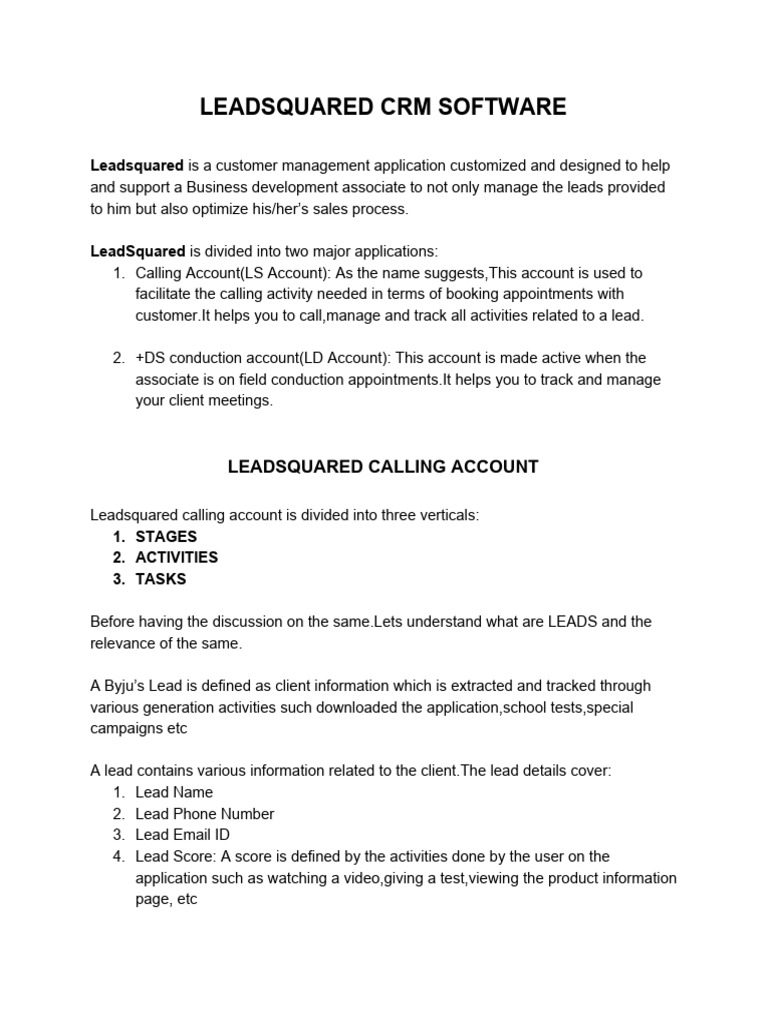 LEADSQUARED CRM SOFTWARE

Leadsquared is a customer management application customized and designed to help and support a Business development associate to not only manage the leads provided to him but also optimize his/her's sales process.

LeadSquared is divided into two major applications:
1. Calling Account(LS Account): As the name suggests,This account is used to facilitate the calling activity needed in terms of booking appointments with customer.It helps you to call,manage and track all activities related to a lead.

2. +DS conduction account(LD Account): This account is made active when the associate is on field conduction appointments.It helps you to track and manage your client meetings.

LEADSQUARED CALLING ACCOUNT

Leadsquared calling account is divided into three verticals:
1. STAGES
2. ACTIVITIES
3. TASKS

Before having the discussion on the same.Lets understand what are LEADS and the relevance of the same.

A Byju's Lead is defined as client information which is extracted and tracked through various generation activities such downloaded the application,school tests,special campaigns etc

A lead contains various information related to the client.The lead details cover:
1. Lead Name
2. Lead Phone Number
3. Lead Email ID
4. Lead Score: A score is defined by the activities done by the user on the application such as watching a video,giving a test,viewing the product information page, etc